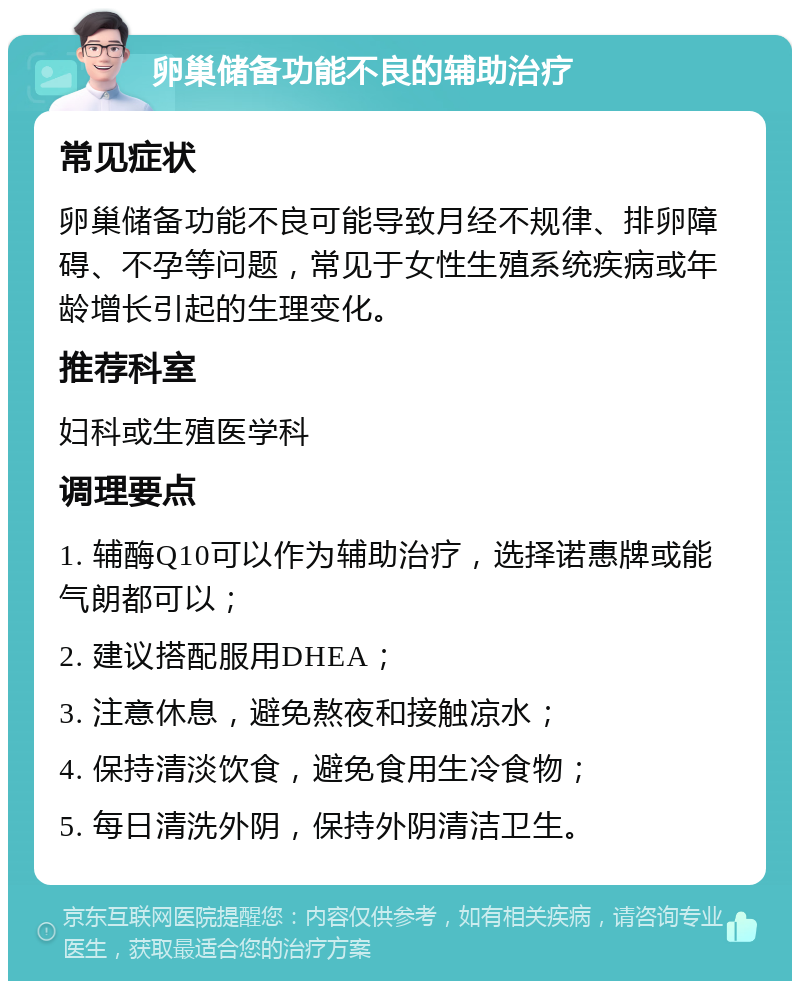 卵巢储备功能不良的辅助治疗

常见症状

卵巢储备功能不良可能导致月经不规律、排卵障碍、不孕等问题，常见于女性生殖系统疾病或年龄增长引起的生理变化。

推荐科室

妇科或生殖医学科

调理要点

1. 辅酶Q10可以作为辅助治疗，选择诺惠牌或能气朗都可以；

2. 建议搭配服用DHEA；

3. 注意休息，避免熬夜和接触凉水；

4. 保持清淡饮食，避免食用生冷食物；

5. 每日清洗外阴，保持外阴清洁卫生。

京东互联网医院提醒您：内容仅供参考，如有相关疾病，请咨询专业医生，获取最适合您的治疗方案